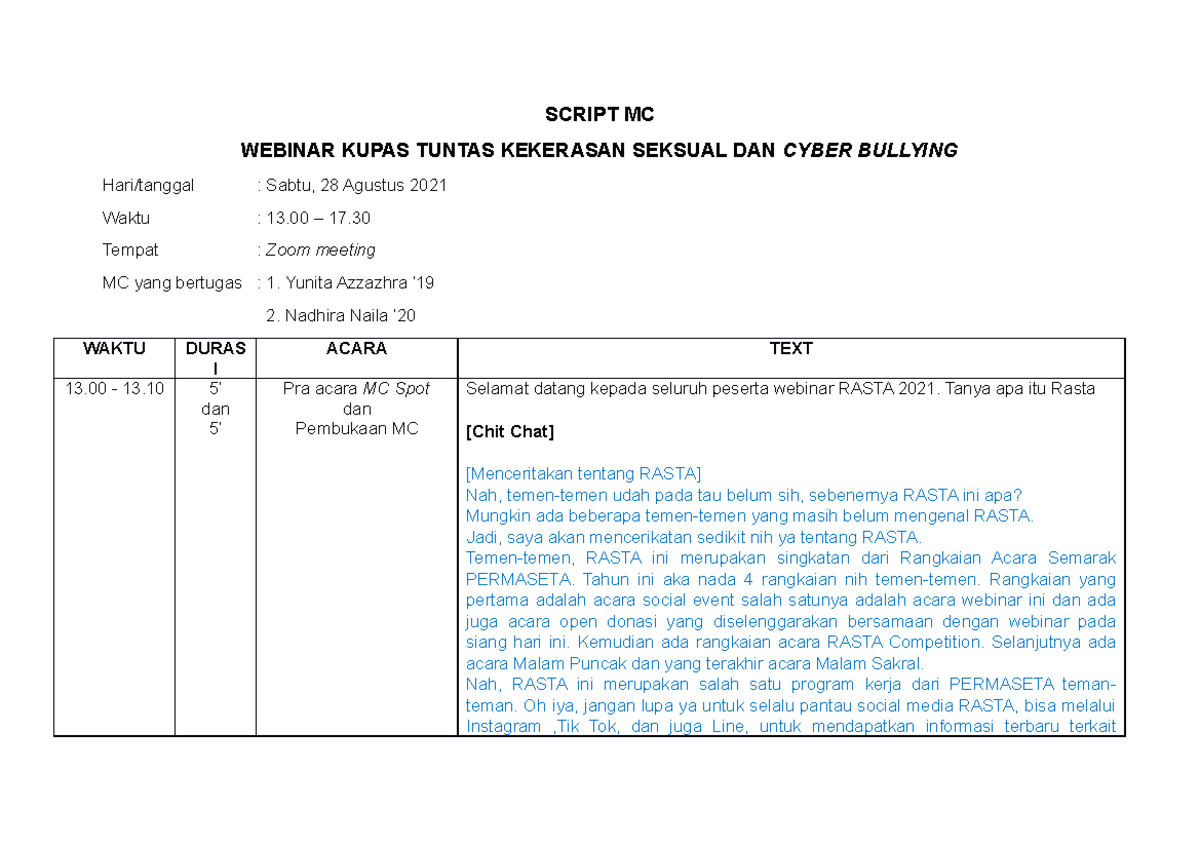 SCRIPT MC

WEBINAR KUPAS TUNTAS KEKERASAN SEKSUAL DAN CYBER BULLYING

Hari/tanggal : Sabtu, 28 Agustus 2021

Waktu : 13.00 – 17.30

Tempat : Zoom meeting

MC yang bertugas : 1. Yunita Azzazhra '19

2. Nadhira Naila '20

| WAKTU | DURASI | ACARA | TEXT |
|---|---|---|---|
| 13.00 - 13.10 | 5' dan 5' | Pra acara MC Spot dan Pembukaan MC | Selamat datang kepada seluruh peserta webinar RASTA 2021. Tanya apa itu Rasta<br><br>[Chit Chat]<br><br>[Menceritakan tentang RASTA]<br>Nah, temen-temen udah pada tau belum sih, sebenernya RASTA ini apa?<br>Mungkin ada beberapa temen-temen yang masih belum mengenal RASTA.<br>Jadi, saya akan mencerikatan sedikit nih ya tentang RASTA.<br>Temen-temen, RASTA ini merupakan singkatan dari Rangkaian Acara Semarak PERMASETA. Tahun ini aka nada 4 rangkaian nih temen-temen. Rangkaian yang pertama adalah acara social event salah satunya adalah acara webinar ini dan ada juga acara open donasi yang diselenggarakan bersamaan dengan webinar pada siang hari ini. Kemudian ada rangkaian acara RASTA Competition. Selanjutnya ada acara Malam Puncak dan yang terakhir acara Malam Sakral.<br>Nah, RASTA ini merupakan salah satu program kerja dari PERMASETA teman-teman. Oh iya, jangan lupa ya untuk selalu pantau social media RASTA, bisa melalui Instagram ,Tik Tok, dan juga Line, untuk mendapatkan informasi terbaru terkait |